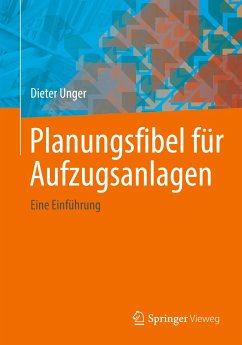 Dieter Unger

Planungsfibel für Aufzugsanlagen

Eine Einführung

Springer Vieweg